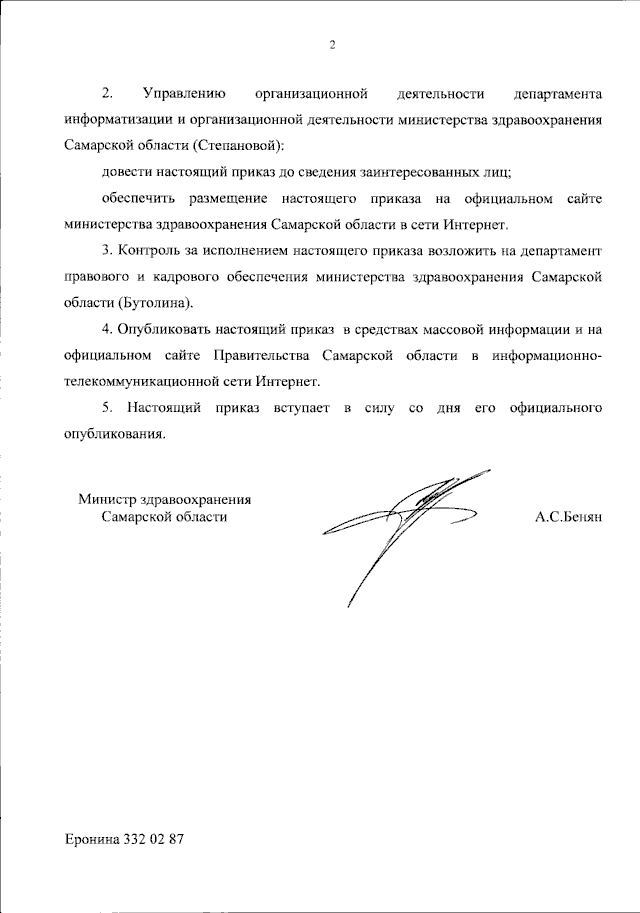 2

2. Управлению организационной деятельности департамента информатизации и организационной деятельности министерства здравоохранения Самарской области (Степановой):

довести настоящий приказ до сведения заинтересованных лиц;

обеспечить размещение настоящего приказа на официальном сайте министерства здравоохранения Самарской области в сети Интернет.

3. Контроль за исполнением настоящего приказа возложить на департамент правового и кадрового обеспечения министерства здравоохранения Самарской области (Бутолина).

4. Опубликовать настоящий приказ в средствах массовой информации и на официальном сайте Правительства Самарской области в информационно-телекоммуникационной сети Интернет.

5. Настоящий приказ вступает в силу со дня его официального опубликования.

Министр здравоохранения
Самарской области

А.С.Бенян

Еронина 332 02 87